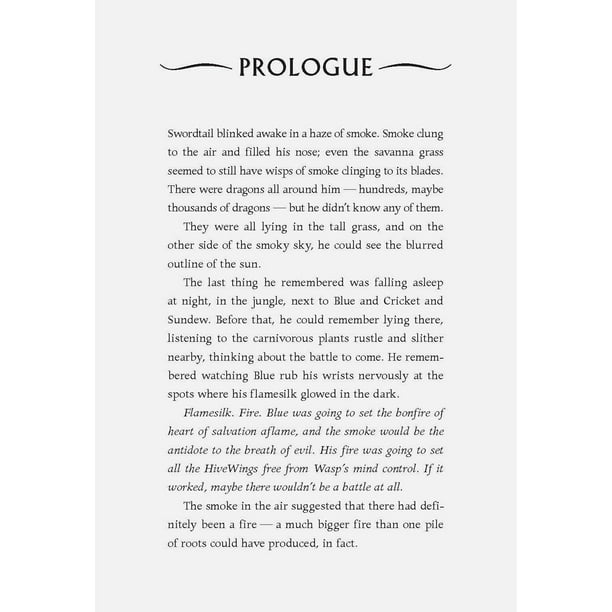 PROLOGUE

Swordtail blinked awake in a haze of smoke. Smoke clung to the air and filled his nose; even the savanna grass seemed to still have wisps of smoke clinging to its blades. There were dragons all around him — hundreds, maybe thousands of dragons — but he didn't know any of them.

They were all lying in the tall grass, and on the other side of the smoky sky, he could see the blurred outline of the sun.

The last thing he remembered was falling asleep at night, in the jungle, next to Blue and Cricket and Sundew. Before that, he could remember lying there, listening to the carnivorous plants rustle and slither nearby, thinking about the battle to come. He remembered watching Blue rub his wrists nervously at the spots where his flamesilk glowed in the dark.

Flamesilk. Fire. Blue was going to set the bonfire of heart of salvation aflame, and the smoke would be the antidote to the breath of evil. His fire was going to set all the HiveWings free from Wasp's mind control. If it worked, maybe there wouldn't be a battle at all.

The smoke in the air suggested that there had definitely been a fire — a much bigger fire than one pile of roots could have produced, in fact.